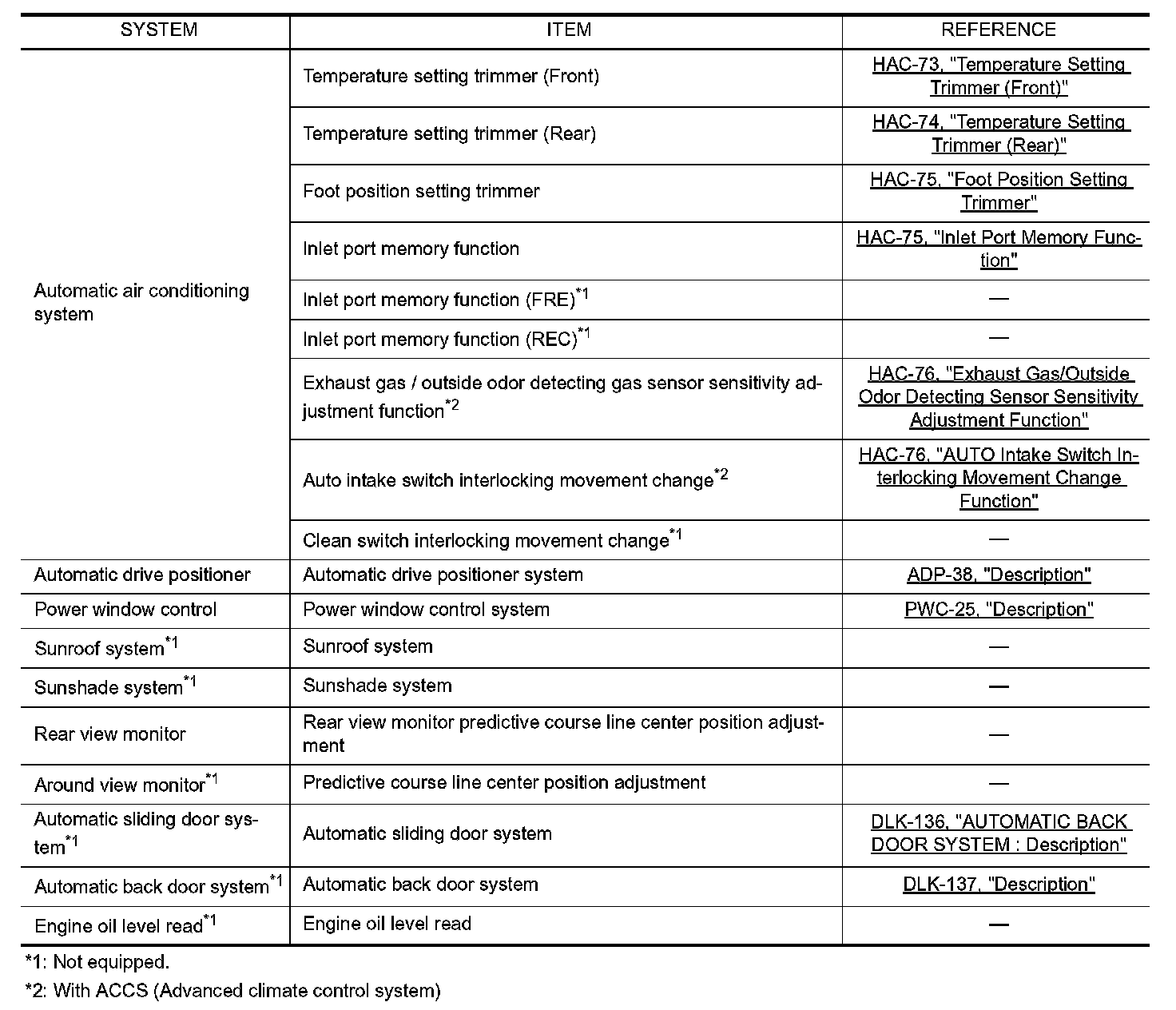 | SYSTEM | ITEM | REFERENCE |
|---|---|---|
| Automatic air conditioning system | Temperature setting trimmer (Front) | HAC-73, "Temperature Setting Trimmer (Front)" |
| | Temperature setting trimmer (Rear) | HAC-74, "Temperature Setting Trimmer (Rear)" |
| | Foot position setting trimmer | HAC-75, "Foot Position Setting Trimmer" |
| | Inlet port memory function | HAC-75, "Inlet Port Memory Function" |
| | Inlet port memory function (FRE)$^{*1}$ | — |
| | Inlet port memory function (REC)$^{*1}$ | — |
| | Exhaust gas / outside odor detecting gas sensor sensitivity adjustment function$^{*2}$ | HAC-76, "Exhaust Gas/Outside Odor Detecting Sensor Sensitivity Adjustment Function" |
| | Auto intake switch interlocking movement change$^{*2}$ | HAC-76, "AUTO Intake Switch Interlocking Movement Change Function" |
| | Clean switch interlocking movement change$^{*1}$ | — |
| Automatic drive positioner | Automatic drive positioner system | ADP-38, "Description" |
| Power window control | Power window control system | PWC-25, "Description" |
| Sunroof system$^{*1}$ | Sunroof system | — |
| Sunshade system$^{*1}$ | Sunshade system | — |
| Rear view monitor | Rear view monitor predictive course line center position adjustment | — |
| Around view monitor$^{*1}$ | Predictive course line center position adjustment | — |
| Automatic sliding door system$^{*1}$ | Automatic sliding door system | DLK-136, "AUTOMATIC BACK DOOR SYSTEM : Description" |
| Automatic back door system$^{*1}$ | Automatic back door system | DLK-137, "Description" |
| Engine oil level read$^{*1}$ | Engine oil level read | — |

*1: Not equipped.

*2: With ACCS (Advanced climate control system)